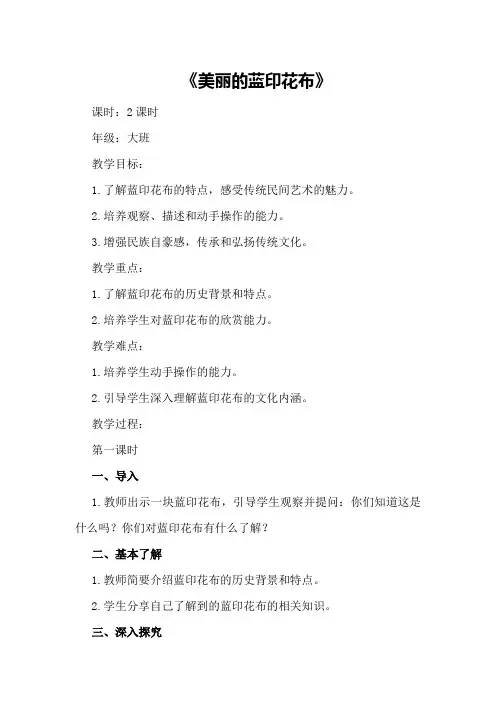 《美丽的蓝印花布》

课时：2课时

年级：大班

教学目标：

1.了解蓝印花布的特点，感受传统民间艺术的魅力。

2.培养观察、描述和动手操作的能力。

3.增强民族自豪感，传承和弘扬传统文化。

教学重点：

1.了解蓝印花布的历史背景和特点。

2.培养学生对蓝印花布的欣赏能力。

教学难点：

1.培养学生动手操作的能力。

2.引导学生深入理解蓝印花布的文化内涵。

教学过程：

第一课时

一、导入

1.教师出示一块蓝印花布，引导学生观察并提问：你们知道这是什么吗？你们对蓝印花布有什么了解？

二、基本了解

1.教师简要介绍蓝印花布的历史背景和特点。

2.学生分享自己了解到的蓝印花布的相关知识。

三、深入探究